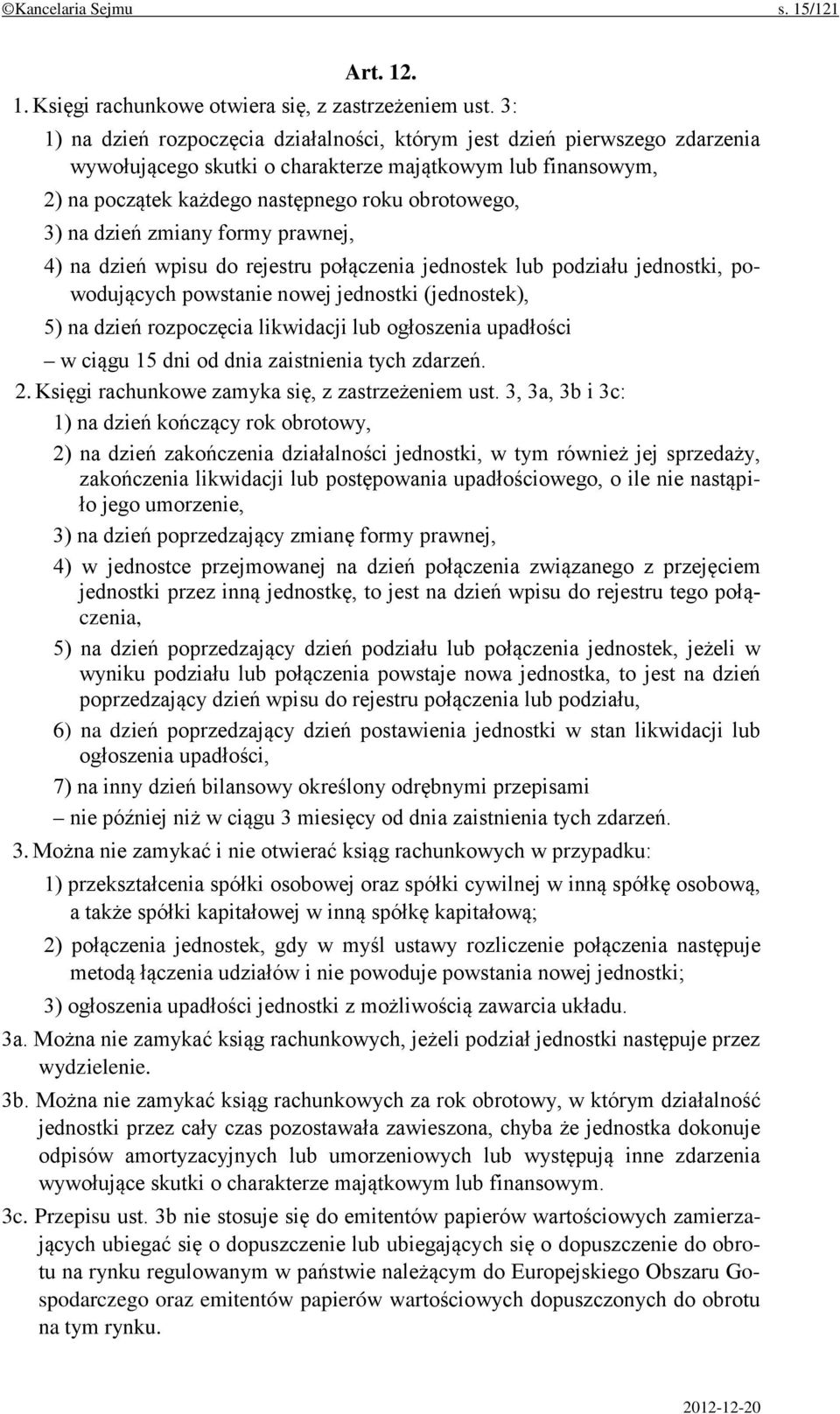 ©Kancelaria Sejmu s. 15/121

Art. 12.

1. Księgi rachunkowe otwiera się, z zastrzeżeniem ust. 3:

1) na dzień rozpoczęcia działalności, którym jest dzień pierwszego zdarzenia wywołującego skutki o charakterze majątkowym lub finansowym,

2) na początek każdego następnego roku obrotowego,

3) na dzień zmiany formy prawnej,

4) na dzień wpisu do rejestru połączenia jednostek lub podziału jednostki, powodujących powstanie nowej jednostki (jednostek),

5) na dzień rozpoczęcia likwidacji lub ogłoszenia upadłości

– w ciągu 15 dni od dnia zaistnienia tych zdarzeń.

2. Księgi rachunkowe zamyka się, z zastrzeżeniem ust. 3, 3a, 3b i 3c:

1) na dzień kończący rok obrotowy,

2) na dzień zakończenia działalności jednostki, w tym również jej sprzedaży, zakończenia likwidacji lub postępowania upadłościowego, o ile nie nastąpiło jego umorzenie,

3) na dzień poprzedzający zmianę formy prawnej,

4) w jednostce przejmowanej na dzień połączenia związanego z przejęciem jednostki przez inną jednostkę, to jest na dzień wpisu do rejestru tego połączenia,

5) na dzień poprzedzający dzień podziału lub połączenia jednostek, jeżeli w wyniku podziału lub połączenia powstaje nowa jednostka, to jest na dzień poprzedzający dzień wpisu do rejestru połączenia lub podziału,

6) na dzień poprzedzający dzień postawienia jednostki w stan likwidacji lub ogłoszenia upadłości,

7) na inny dzień bilansowy określony odrębnymi przepisami

– nie później niż w ciągu 3 miesięcy od dnia zaistnienia tych zdarzeń.

3. Można nie zamykać i nie otwierać ksiąg rachunkowych w przypadku:

1) przekształcenia spółki osobowej oraz spółki cywilnej w inną spółkę osobową, a także spółki kapitałowej w inną spółkę kapitałową;

2) połączenia jednostek, gdy w myśl ustawy rozliczenie połączenia następuje metodą łączenia udziałów i nie powoduje powstania nowej jednostki;

3) ogłoszenia upadłości jednostki z możliwością zawarcia układu.

3a. Można nie zamykać ksiąg rachunkowych, jeżeli podział jednostki następuje przez wydzielenie.

3b. Można nie zamykać ksiąg rachunkowych za rok obrotowy, w którym działalność jednostki przez cały czas pozostawała zawieszona, chyba że jednostka dokonuje odpisów amortyzacyjnych lub umorzeniowych lub występują inne zdarzenia wywołujące skutki o charakterze majątkowym lub finansowym.

3c. Przepisu ust. 3b nie stosuje się do emitentów papierów wartościowych zamierzających ubiegać się o dopuszczenie lub ubiegających się o dopuszczenie do obrotu na rynku regulowanym w państwie należącym do Europejskiego Obszaru Gospodarczego oraz emitentów papierów wartościowych dopuszczonych do obrotu na tym rynku.

2012-12-20